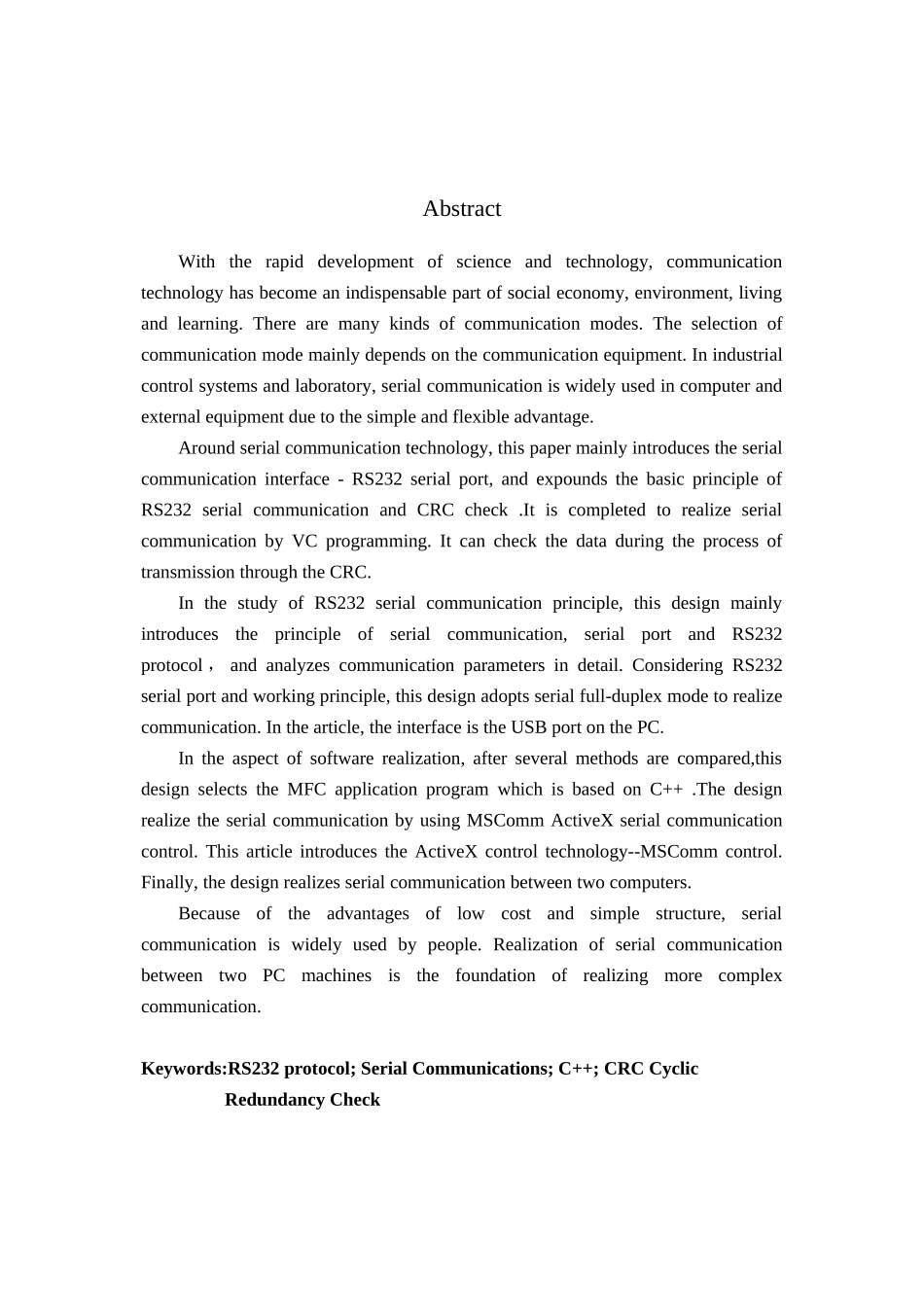 Abstract

With the rapid development of science and technology, communication technology has become an indispensable part of social economy, environment, living and learning. There are many kinds of communication modes. The selection of communication mode mainly depends on the communication equipment. In industrial control systems and laboratory, serial communication is widely used in computer and external equipment due to the simple and flexible advantage.

Around serial communication technology, this paper mainly introduces the serial communication interface - RS232 serial port, and expounds the basic principle of RS232 serial communication and CRC check .It is completed to realize serial communication by VC programming. It can check the data during the process of transmission through the CRC.

In the study of RS232 serial communication principle, this design mainly introduces the principle of serial communication, serial port and RS232 protocol， and analyzes communication parameters in detail. Considering RS232 serial port and working principle, this design adopts serial full-duplex mode to realize communication. In the article, the interface is the USB port on the PC.

In the aspect of software realization, after several methods are compared,this design selects the MFC application program which is based on C++ .The design realize the serial communication by using MSComm ActiveX serial communication control. This article introduces the ActiveX control technology--MSComm control. Finally, the design realizes serial communication between two computers.

Because of the advantages of low cost and simple structure, serial communication is widely used by people. Realization of serial communication between two PC machines is the foundation of realizing more complex communication.

Keywords:RS232 protocol; Serial Communications; C++; CRC Cyclic Redundancy Check